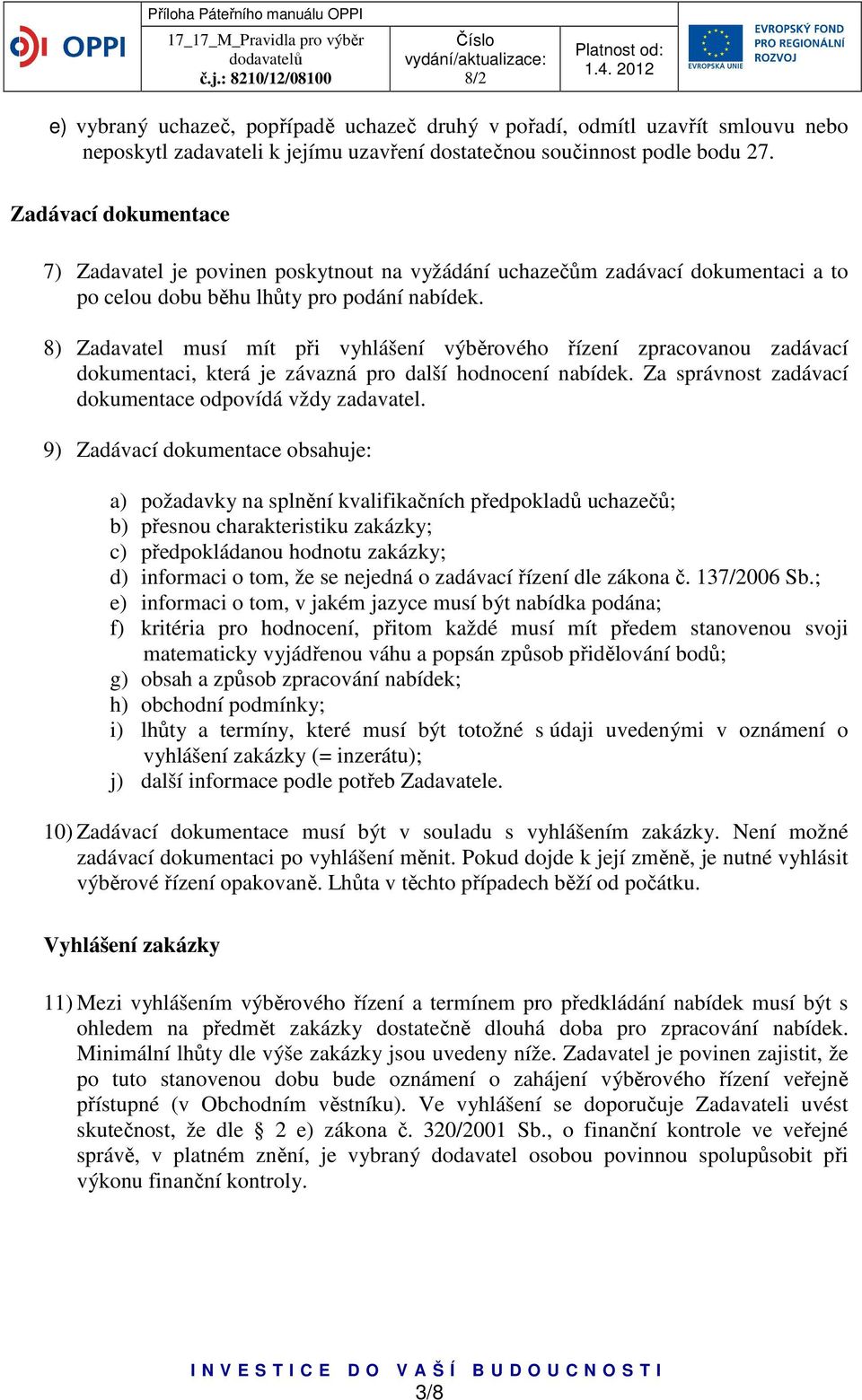 OPPI

Příloha Páteřního manuálu OPPI

17_17_M_Pravidla pro výběr dodavatelů
č.j.: 8210/12/08100

Číslo vydání/aktualizace: 8/2

Platnost od: 1.4. 2012

EVROPSKÁ UNIE

EVROPSKÝ FOND PRO REGIONÁLNÍ ROZVOJ

e) vybraný uchazeč, popřípadě uchazeč druhý v pořadí, odmítl uzavřít smlouvu nebo neposkytl zadavateli k jejímu uzavření dostatečnou součinnost podle bodu 27.

Zadávací dokumentace

7) Zadavatel je povinen poskytnout na vyžádání uchazečům zadávací dokumentaci a to po celou dobu běhu lhůty pro podání nabídek.

8) Zadavatel musí mít při vyhlášení výběrového řízení zpracovanou zadávací dokumentaci, která je závazná pro další hodnocení nabídek. Za správnost zadávací dokumentace odpovídá vždy zadavatel.

9) Zadávací dokumentace obsahuje:

a) požadavky na splnění kvalifikačních předpokladů uchazečů;
b) přesnou charakteristiku zakázky;
c) předpokládanou hodnotu zakázky;
d) informaci o tom, že se nejedná o zadávací řízení dle zákona č. 137/2006 Sb.;
e) informaci o tom, v jakém jazyce musí být nabídka podána;
f) kritéria pro hodnocení, přitom každé musí mít předem stanovenou svoji matematicky vyjádřenou váhu a popsán způsob přidělování bodů;
g) obsah a způsob zpracování nabídek;
h) obchodní podmínky;
i) lhůty a termíny, které musí být totožné s údaji uvedenými v oznámení o vyhlášení zakázky (= inzerátu);
j) další informace podle potřeb Zadavatele.

10) Zadávací dokumentace musí být v souladu s vyhlášením zakázky. Není možné zadávací dokumentaci po vyhlášení měnit. Pokud dojde k její změně, je nutné vyhlásit výběrové řízení opakovaně. Lhůta v těchto případech běží od počátku.

Vyhlášení zakázky

11) Mezi vyhlášením výběrového řízení a termínem pro předkládání nabídek musí být s ohledem na předmět zakázky dostatečně dlouhá doba pro zpracování nabídek. Minimální lhůty dle výše zakázky jsou uvedeny níže. Zadavatel je povinen zajistit, že po tuto stanovenou dobu bude oznámení o zahájení výběrového řízení veřejně přístupné (v Obchodním věstníku). Ve vyhlášení se doporučuje Zadavateli uvést skutečnost, že dle § 2 e) zákona č. 320/2001 Sb., o finanční kontrole ve veřejné správě, v platném znění, je vybraný dodavatel osobou povinnou spolupůsobit při výkonu finanční kontroly.

INVESTICE DO VAŠÍ BUDOUCNOSTI

3/8